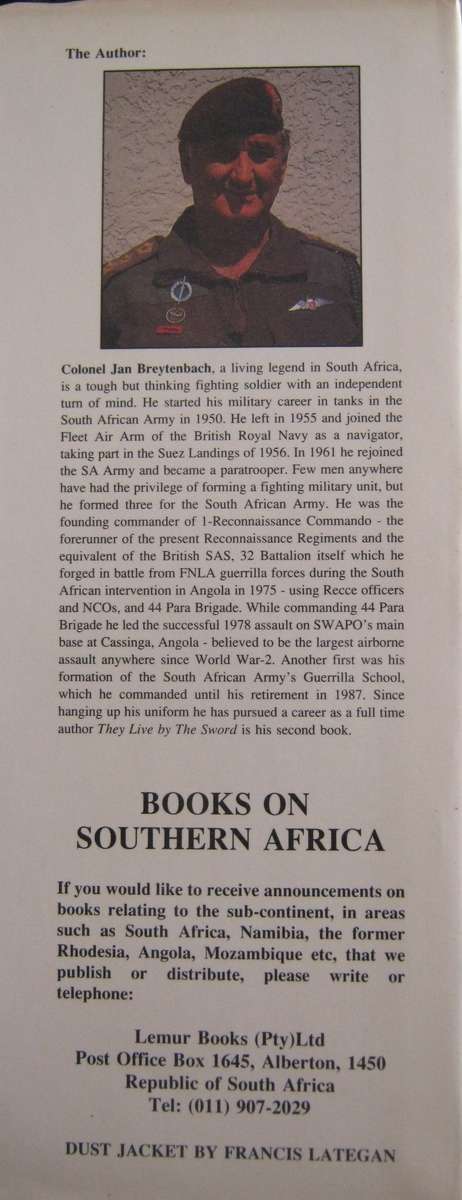 The Author:

Colonel Jan Breytenbach, a living legend in South Africa, is a tough but thinking fighting soldier with an independent turn of mind. He started his military career in tanks in the South African Army in 1950. He left in 1955 and joined the Fleet Air Arm of the British Royal Navy as a navigator, taking part in the Suez Landings of 1956. In 1961 he rejoined the SA Army and became a paratrooper. Few men anywhere have had the privilege of forming a fighting military unit, but he formed three for the South African Army. He was the founding commander of 1-Reconnaissance Commando - the forerunner of the present Reconnaissance Regiments and the equivalent of the British SAS, 32 Battalion itself which he forged in battle from FNLA guerrilla forces during the South African intervention in Angola in 1975 - using Recce officers and NCOs, and 44 Para Brigade. While commanding 44 Para Brigade he led the successful 1978 assault on SWAPO's main base at Cassinga, Angola - believed to be the largest airborne assault anywhere since World War-2. Another first was his formation of the South African Army's Guerrilla School, which he commanded until his retirement in 1987. Since hanging up his uniform he has pursued a career as a full time author They Live by The Sword is his second book.

BOOKS ON SOUTHERN AFRICA

If you would like to receive announcements on books relating to the sub-continent, in areas such as South Africa, Namibia, the former Rhodesia, Angola, Mozambique etc, that we publish or distribute, please write or telephone:

Lemur Books (Pty)Ltd
Post Office Box 1645, Alberton, 1450
Republic of South Africa
Tel: (011) 907-2029

DUST JACKET BY FRANCIS LATEGAN